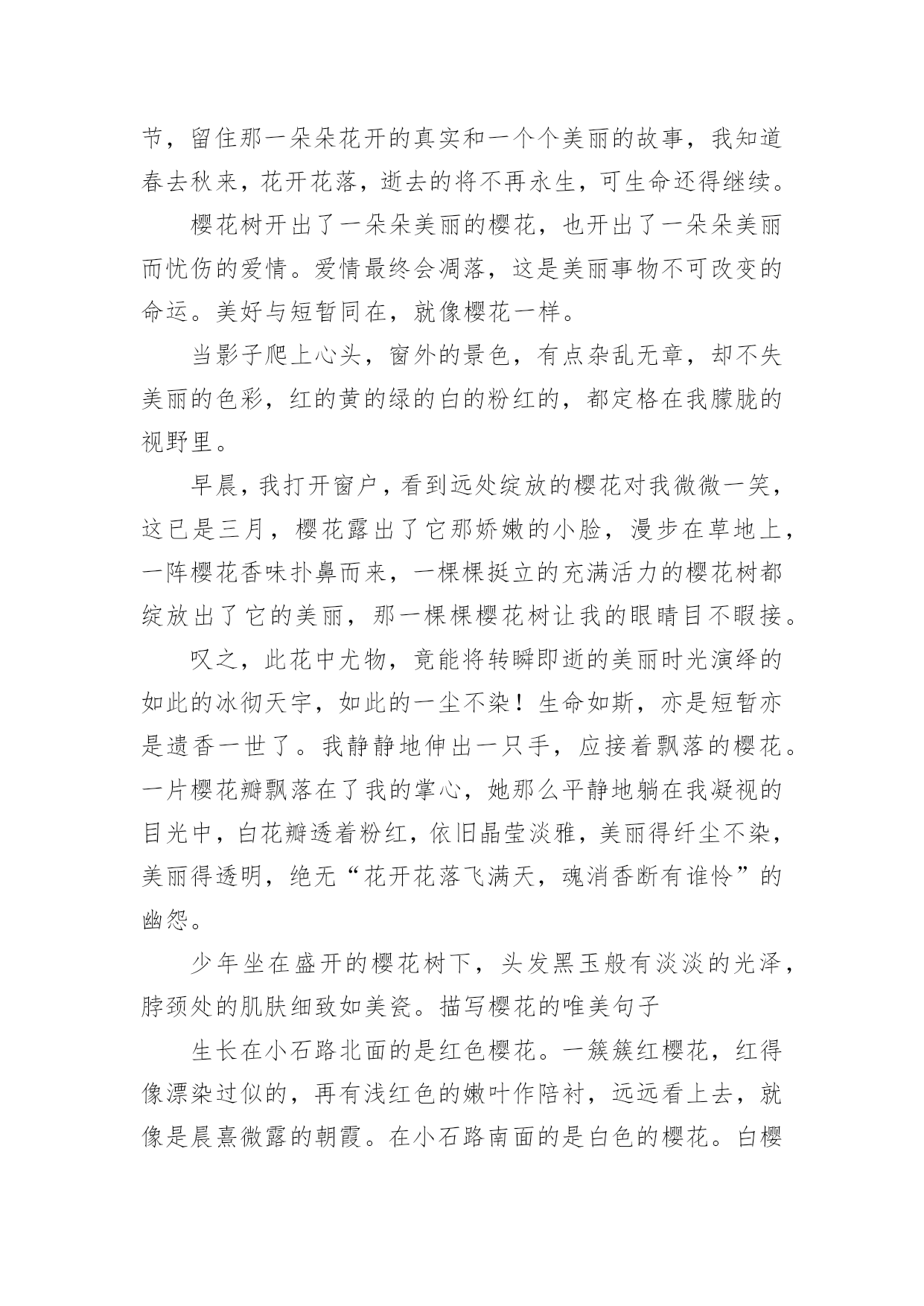 节，留住那一朵朵花开的真实和一个个美丽的故事，我知道春去秋来，花开花落，逝去的将不再永生，可生命还得继续。

樱花树开出了一朵朵美丽的樱花，也开出了一朵朵美丽而忧伤的爱情。爱情最终会凋落，这是美丽事物不可改变的命运。美好与短暂同在，就像樱花一样。

当影子爬上心头，窗外的景色，有点杂乱无章，却不失美丽的色彩，红的黄的绿的白的粉红的，都定格在我朦胧的视野里。

早晨，我打开窗户，看到远处绽放的樱花对我微微一笑，这已是三月，樱花露出了它那娇嫩的小脸，漫步在草地上，一阵樱花香味扑鼻而来，一棵棵挺立的充满活力的樱花树都绽放出了它的美丽，那一棵棵樱花树让我的眼睛目不暇接。

叹之，此花中尤物，竟能将转瞬即逝的美丽时光演绎的如此的冰彻天宇，如此的一尘不染！生命如斯，亦是短暂亦是遗香一世了。我静静地伸出一只手，应接着飘落的樱花。一片樱花瓣飘落在了我的掌心，她那么平静地躺在我凝视的目光中，白花瓣透着粉红，依旧晶莹淡雅，美丽得纤尘不染，美丽得透明，绝无“花开花落飞满天，魂消香断有谁怜”的幽怨。

少年坐在盛开的樱花树下，头发黑玉般有淡淡的光泽，脖颈处的肌肤细致如美瓷。描写樱花的唯美句子

生长在小石路北面的是红色樱花。一簇簇红樱花，红得像漂染过似的，再有浅红色的嫩叶作陪衬，远远看上去，就像是晨熹微露的朝霞。在小石路南面的是白色的樱花。白樱